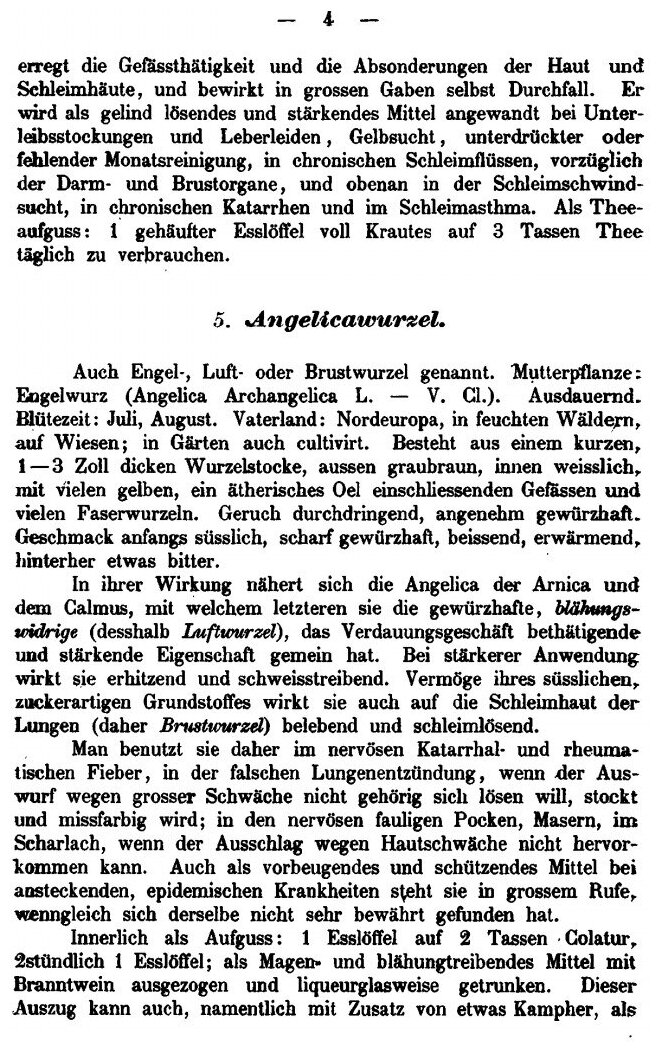 — 4 —

erregt die Gefässthätigkeit und die Absonderungen der Haut und Schleimhäute, und bewirkt in grossen Gaben selbst Durchfall. Er wird als gelind lösendes und stärkendes Mittel angewandt bei Unterleibsstockungen und Leberleiden, Gelbsucht, unterdrückter oder fehlender Monatsreinigung, in chronischen Schleimflüssen, vorzüglich der Darm- und Brustorgane, und obenan in der Schleimschwindsucht, in chronischen Katarrhen und im Schleimasthma. Als Theeaufguss: 1 gehäufter Esslöffel voll Krautes auf 3 Tassen Thee täglich zu verbrauchen.

5. Angelicawurzel.

Auch Engel-, Luft- oder Brustwurzel genannt. Mutterpflanze: Engelwurz (Angelica Archangelica L. — V. Cl.). Ausdauernd. Blütezeit: Juli, August. Vaterland: Nordeuropa, in feuchten Wäldern, auf Wiesen; in Gärten auch cultivirt. Besteht aus einem kurzen, 1—3 Zoll dicken Wurzelstocke, aussen graubraun, innen weisslich, mit vielen gelben, ein ätherisches Oel einschliessenden Gefässen und vielen Faserwurzeln. Geruch durchdringend, angenehm gewürzhaft. Geschmack anfangs süsslich, scharf gewürzhaft, beissend, erwärmend, hinterher etwas bitter.

In ihrer Wirkung nähert sich die Angelica der Arnica und dem Calmus, mit welchem letzteren sie die gewürzhafte, blähungswidrige (desshalb Luftwurzel), das Verdauungsgeschäft bethätigende und stärkende Eigenschaft gemein hat. Bei stärkerer Anwendung wirkt sie erhitzend und schweisstreibend. Vermöge ihres süsslichen, zuckerartigen Grundstoffes wirkt sie auch auf die Schleimhaut der Lungen (daher Brustwurzel) belebend und schleimlösend.

Man benutzt sie daher im nervösen Katarrhal- und rheumatischen Fieber, in der falschen Lungenentzündung, wenn der Auswurf wegen grosser Schwäche nicht gehörig sich lösen will, stockt und missfarbig wird; in den nervösen fauligen Pocken, Masern, im Scharlach, wenn der Ausschlag wegen Hautschwäche nicht hervorkommen kann. Auch als vorbeugendes und schützendes Mittel bei ansteckenden, epidemischen Krankheiten steht sie in grossem Rufe, wenngleich sich derselbe nicht sehr bewährt gefunden hat.

Innerlich als Aufguss: 1 Esslöffel auf 2 Tassen Colatur, 2stündlich 1 Esslöffel; als Magen- und blähungtreibendes Mittel mit Branntwein ausgezogen und liqueurglasweise getrunken. Dieser Auszug kann auch, namentlich mit Zusatz von etwas Kampher, als